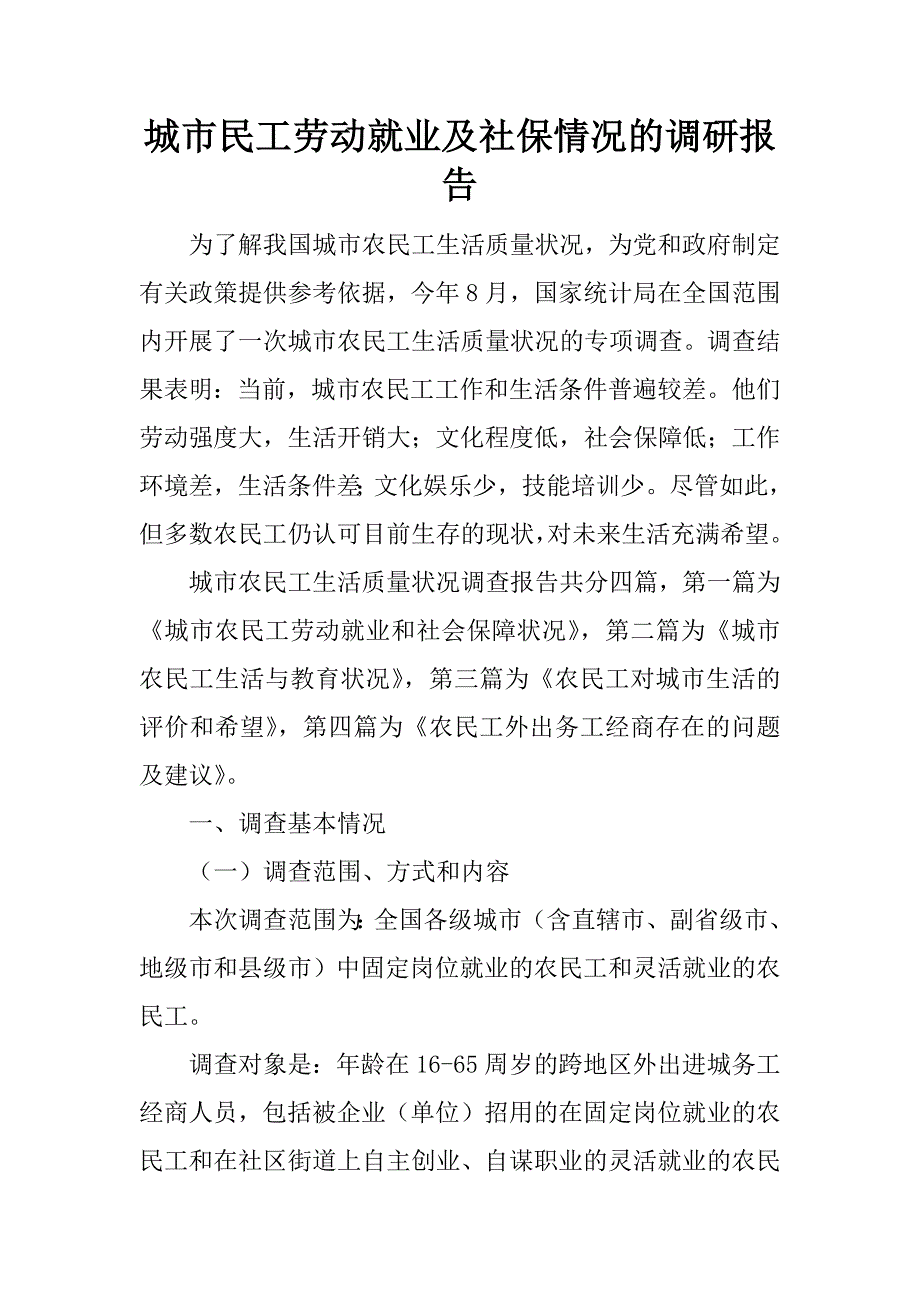 城市民工劳动就业及社保情况的调研报告

为了解我国城市农民工生活质量状况，为党和政府制定有关政策提供参考依据，今年8月，国家统计局在全国范围内开展了一次城市农民工生活质量状况的专项调查。调查结果表明：当前，城市农民工工作和生活条件普遍较差。他们劳动强度大，生活开销大；文化程度低，社会保障低；工作环境差，生活条件差；文化娱乐少，技能培训少。尽管如此，但多数农民工仍认可目前生存的现状，对未来生活充满希望。

城市农民工生活质量状况调查报告共分四篇，第一篇为《城市农民工劳动就业和社会保障状况》，第二篇为《城市农民工生活与教育状况》，第三篇为《农民工对城市生活的评价和希望》，第四篇为《农民工外出务工经商存在的问题及建议》。

一、调查基本情况

（一）调查范围、方式和内容

本次调查范围为：全国各级城市（含直辖市、副省级市、地级市和县级市）中固定岗位就业的农民工和灵活就业的农民工。

调查对象是：年龄在16-65周岁的跨地区外出进城务工经商人员，包括被企业（单位）招用的在固定岗位就业的农民工和在社区街道上自主创业、自谋职业的灵活就业的农民